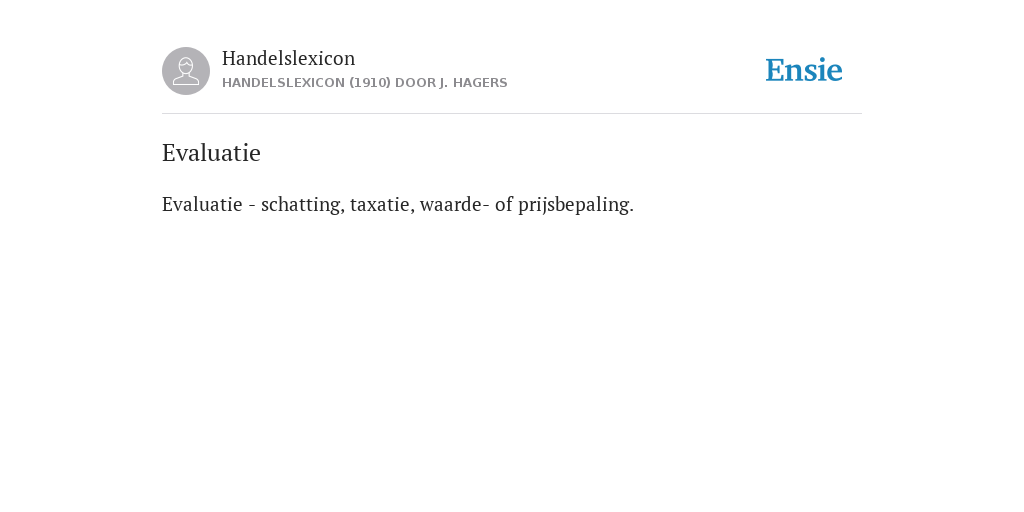 Handelslexicon
HANDELSLEXICON (1910) DOOR J. HAGERS

Ensie

Evaluatie

Evaluatie - schatting, taxatie, waarde- of prijsbepaling.